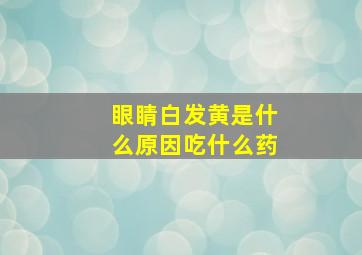 眼睛白发黄是什么原因吃什么药